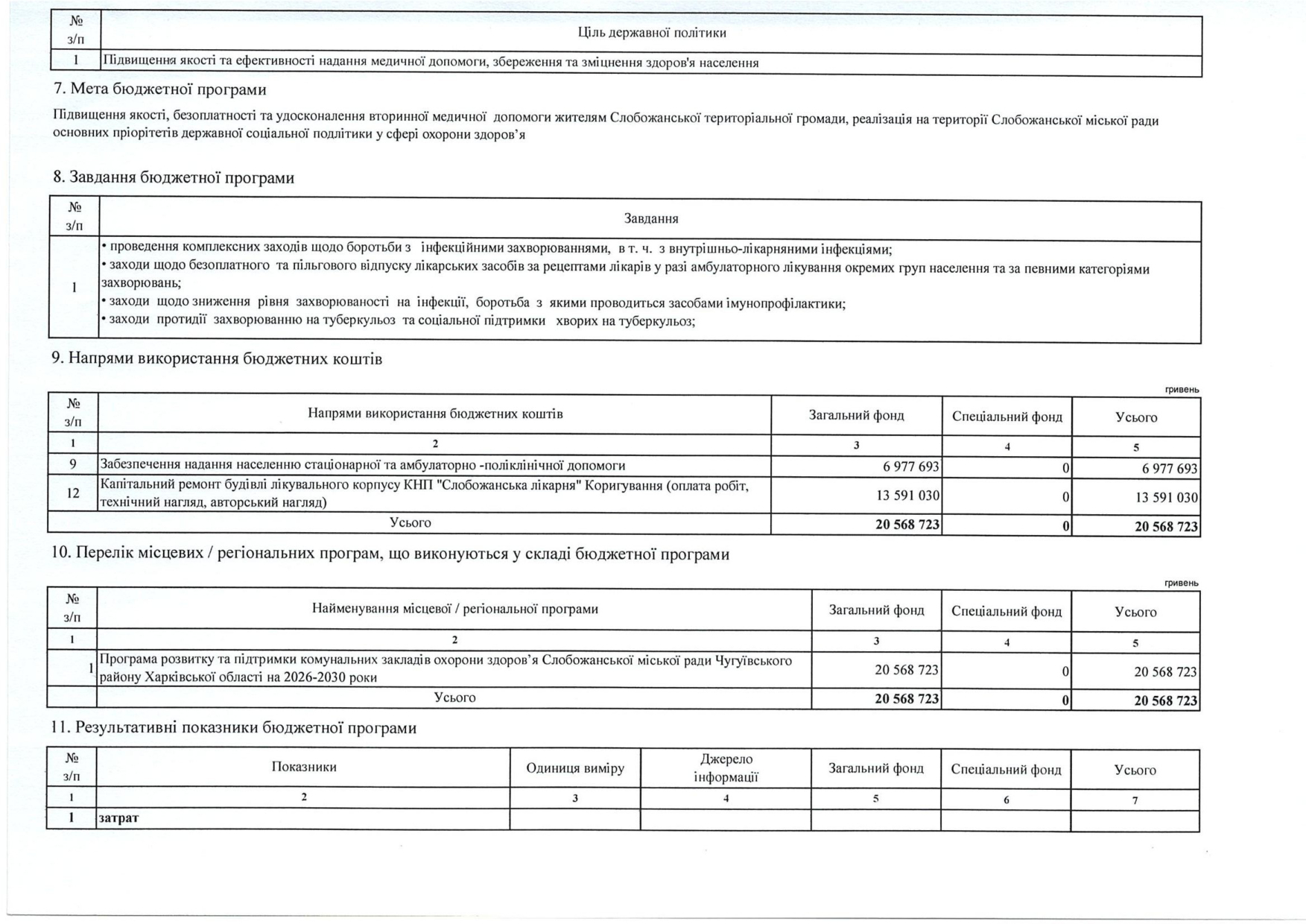 | № з/п | Ціль державної політики |
|---|---|
| 1 | Підвищення якості та ефективності надання медичної допомоги, збереження та зміцнення здоров'я населення |

7. Мета бюджетної програми

Підвищення якості, безоплатності та удосконалення вторинної медичної допомоги жителям Слобожанської територіальної громади, реалізація на території Слобожанської міської ради основних пріорітетів державної соціальної подлітики у сфері охорони здоров'я

8. Завдання бюджетної програми

| № з/п | Завдання |
|---|---|
| 1 | • проведення комплексних заходів щодо боротьби з інфекційними захворюваннями, в т. ч. з внутрішньо-лікарняними інфекціями; • заходи щодо безоплатного та пільгового відпуску лікарських засобів за рецептами лікарів у разі амбулаторного лікування окремих груп населення та за певними категоріями захворювань; • заходи щодо зниження рівня захворюваності на інфекції, боротьба з якими проводиться засобами імунопрофілактики; • заходи протидії захворюванню на туберкульоз та соціальної підтримки хворих на туберкульоз; |

9. Напрями використання бюджетних коштів

гривень

| № з/п | Напрями використання бюджетних коштів | Загальний фонд | Спеціальний фонд | Усього |
|---|---|---|---|---|
| 1 | 2 | 3 | 4 | 5 |
| 9 | Забезпечення надання населенню стаціонарної та амбулаторно -поліклінічної допомоги | 6 977 693 | 0 | 6 977 693 |
| 12 | Капітальний ремонт будівлі лікувального корпусу КНП "Слобожанська лікарня" Коригування (оплата робіт, технічний нагляд, авторський нагляд) | 13 591 030 | 0 | 13 591 030 |
| | Усього | 20 568 723 | 0 | 20 568 723 |

10. Перелік місцевих / регіональних програм, що виконуються у складі бюджетної програми

гривень

| № з/п | Найменування місцевої / регіональної програми | Загальний фонд | Спеціальний фонд | Усього |
|---|---|---|---|---|
| 1 | 2 | 3 | 4 | 5 |
| 1 | Програма розвитку та підтримки комунальних закладів охорони здоров'я Слобожанської міської ради Чугуївського району Харківської області на 2026-2030 роки | 20 568 723 | 0 | 20 568 723 |
| | Усього | 20 568 723 | 0 | 20 568 723 |

11. Результативні показники бюджетної програми

| № з/п | Показники | Одиниця виміру | Джерело інформації | Загальний фонд | Спеціальний фонд | Усього |
|---|---|---|---|---|---|---|
| 1 | 2 | 3 | 4 | 5 | 6 | 7 |
| 1 | затрат | | | | | |